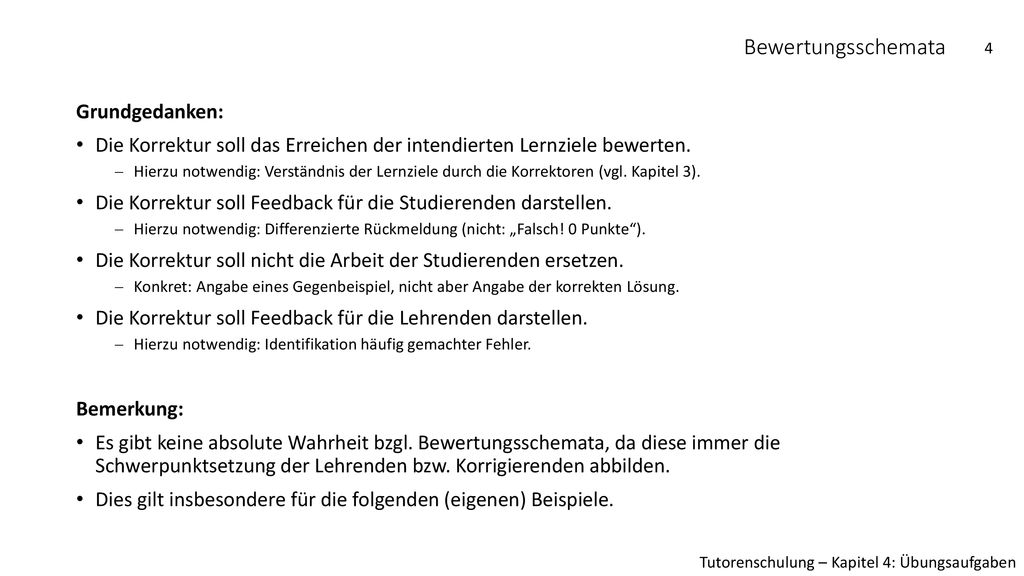 Bewertungsschemata 4

Grundgedanken:

• Die Korrektur soll das Erreichen der intendierten Lernziele bewerten.
– Hierzu notwendig: Verständnis der Lernziele durch die Korrektoren (vgl. Kapitel 3).

• Die Korrektur soll Feedback für die Studierenden darstellen.
– Hierzu notwendig: Differenzierte Rückmeldung (nicht: „Falsch! 0 Punkte“).

• Die Korrektur soll nicht die Arbeit der Studierenden ersetzen.
– Konkret: Angabe eines Gegenbeispiel, nicht aber Angabe der korrekten Lösung.

• Die Korrektur soll Feedback für die Lehrenden darstellen.
– Hierzu notwendig: Identifikation häufig gemachter Fehler.

Bemerkung:

• Es gibt keine absolute Wahrheit bzgl. Bewertungsschemata, da diese immer die Schwerpunktsetzung der Lehrenden bzw. Korrigierenden abbilden.

• Dies gilt insbesondere für die folgenden (eigenen) Beispiele.

Tutorenschulung – Kapitel 4: Übungsaufgaben